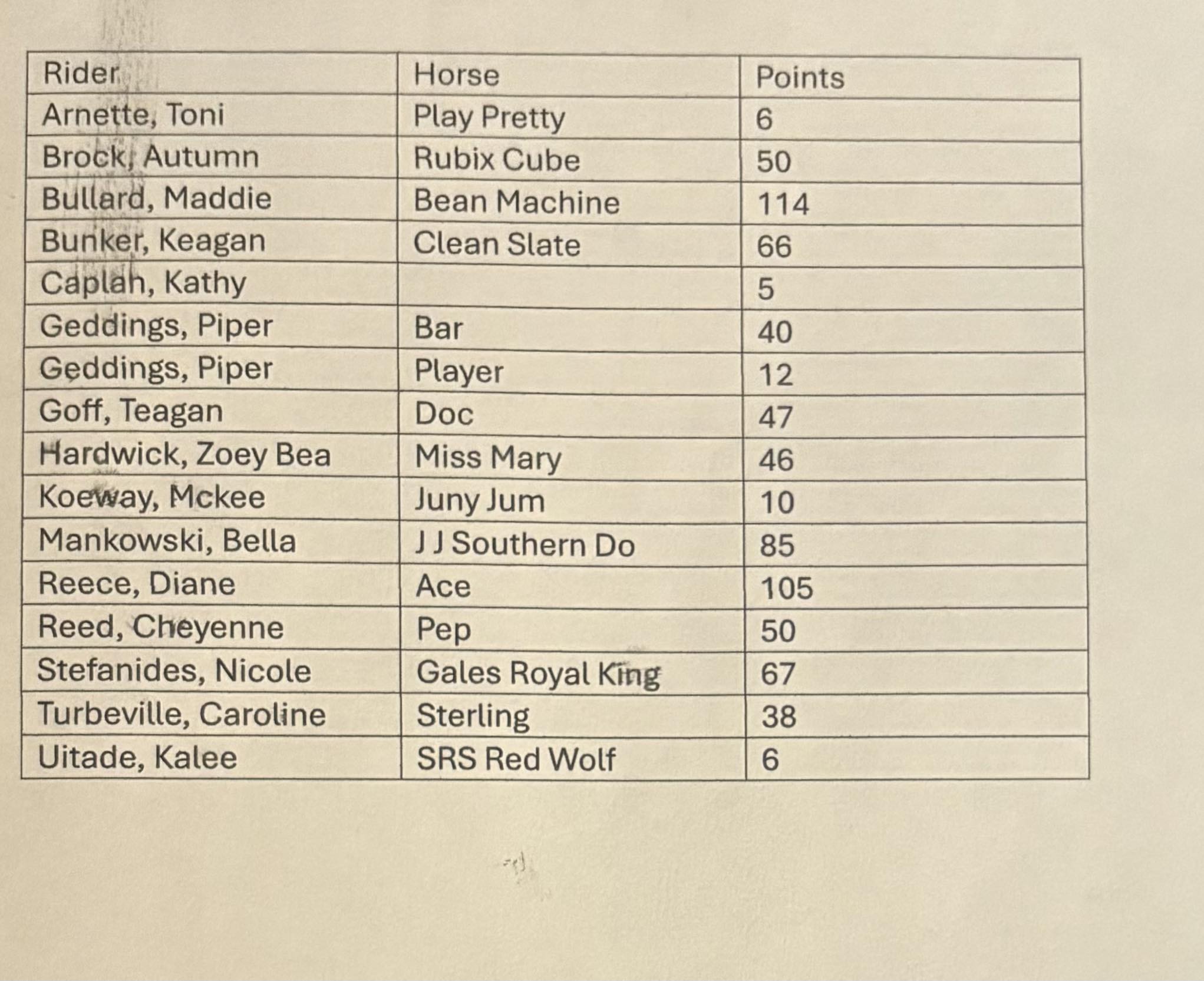 | Rider | Horse | Points |
|---|---|---|
| Arnette, Toni | Play Pretty | 6 |
| Brock, Autumn | Rubix Cube | 50 |
| Bullard, Maddie | Bean Machine | 114 |
| Bunker, Keagan | Clean Slate | 66 |
| Caplan, Kathy | | 5 |
| Geddings, Piper | Bar | 40 |
| Geddings, Piper | Player | 12 |
| Goff, Teagan | Doc | 47 |
| Hardwick, Zoey Bea | Miss Mary | 46 |
| Koeway, Mckee | Juny Jum | 10 |
| Mankowski, Bella | J J Southern Do | 85 |
| Reece, Diane | Ace | 105 |
| Reed, Cheyenne | Pep | 50 |
| Stefanides, Nicole | Gales Royal King | 67 |
| Turbeville, Caroline | Sterling | 38 |
| Uitade, Kalee | SRS Red Wolf | 6 |